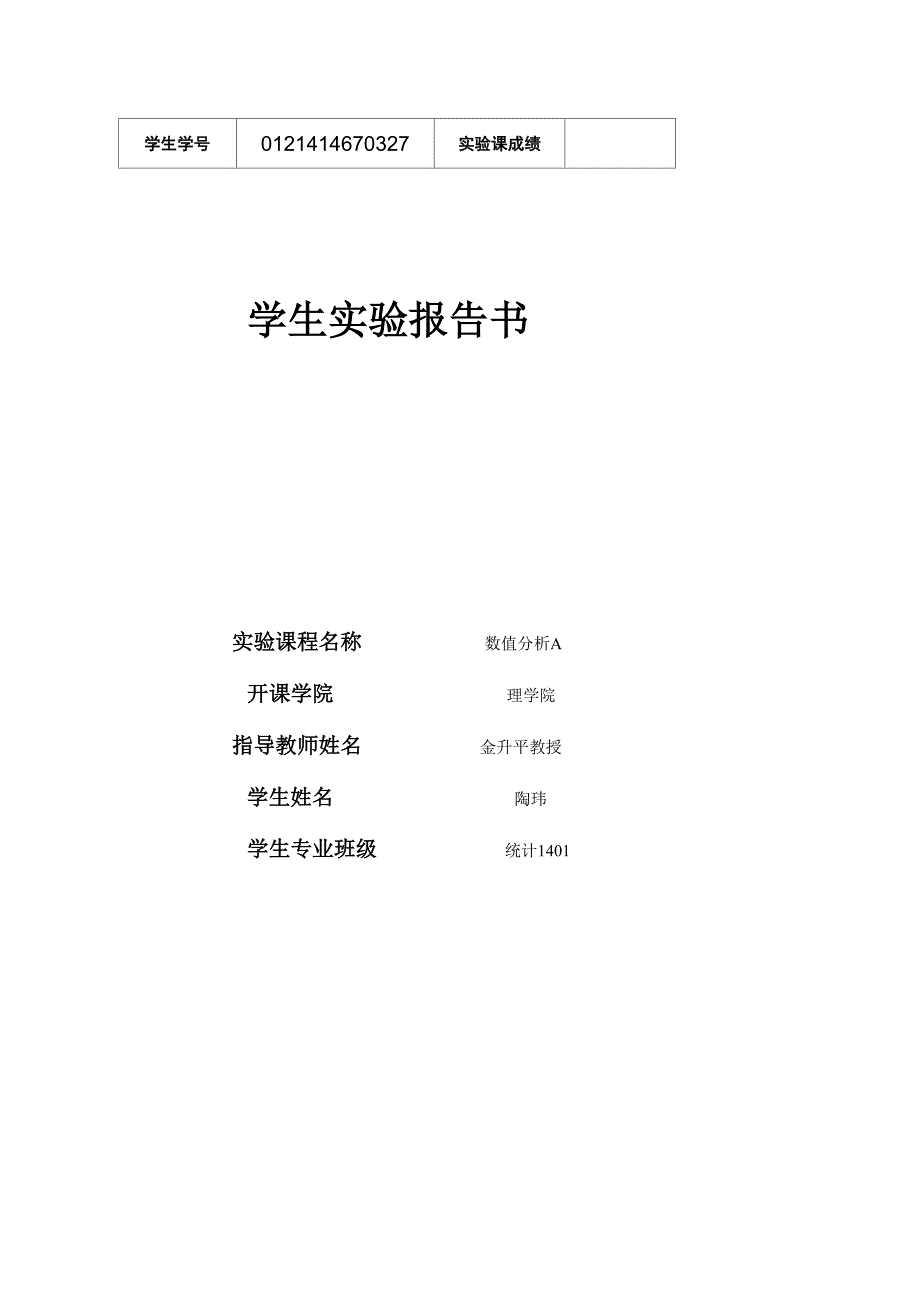 | 学生学号 | 0121414670327 | 实验课成绩 | |
|---|---|---|---|

学生实验报告书

实验课程名称 数值分析A

开课学院 理学院

指导教师姓名 金升平教授

学生姓名 陶玮

学生专业班级 统计1401